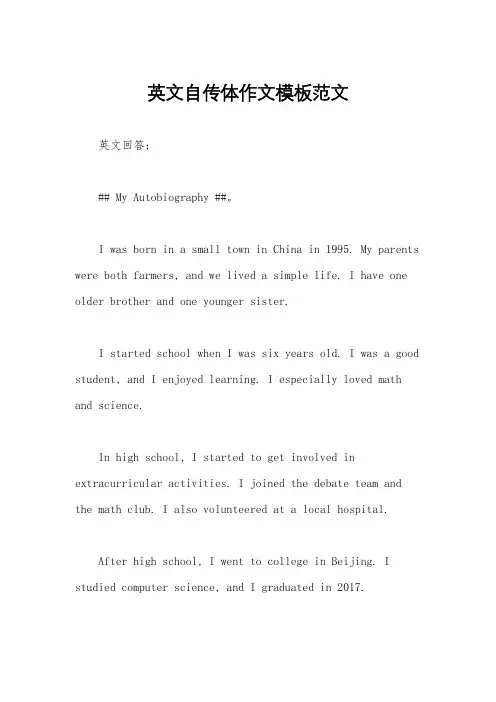 英文自传体作文模板范文

英文回答：

## My Autobiography ##。

I was born in a small town in China in 1995. My parents were both farmers, and we lived a simple life. I have one older brother and one younger sister.

I started school when I was six years old. I was a good student, and I enjoyed learning. I especially loved math and science.

In high school, I started to get involved in extracurricular activities. I joined the debate team and the math club. I also volunteered at a local hospital.

After high school, I went to college in Beijing. I studied computer science, and I graduated in 2017.